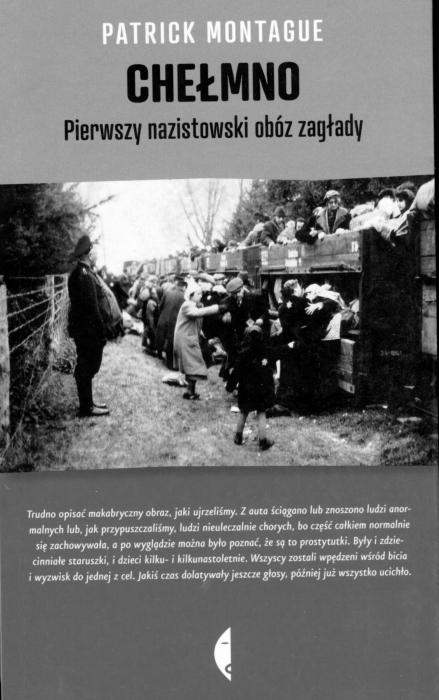 PATRICK MONTAGUE

CHEŁMNO

Pierwszy nazistowski obóz zagłady

Trudno opisać makabryczny obraz, jaki ujrzeliśmy. Z auta ściągano lub znoszono ludzi anormalnych lub, jak przypuszczaliśmy, ludzi nieuleczalnie chorych, bo część całkiem normalnie się zachowywała, a po wyglądzie można było poznać, że są to prostytutki. Były i zdziecinniałe staruszki, i dzieci kilku- i kilkunastoletnie. Wszyscy zostali wpędzeni wśród bicia i wyzwisk do jednej z cel. Jakiś czas dolatywały jeszcze głosy, później już wszystko ucichło.